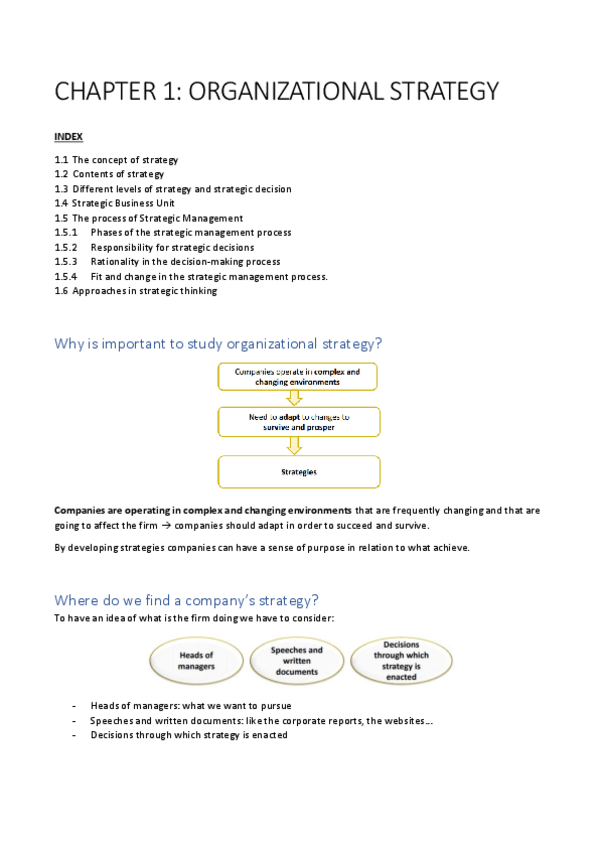 CHAPTER 1: ORGANIZATIONAL STRATEGY

INDEX

1.1 The concept of strategy
1.2 Contents of strategy
1.3 Different levels of strategy and strategic decision
1.4 Strategic Business Unit
1.5 The process of Strategic Management
1.5.1 Phases of the strategic management process
1.5.2 Responsibility for strategic decisions
1.5.3 Rationality in the decision-making process
1.5.4 Fit and change in the strategic management process.
1.6 Approaches in strategic thinking

Why is important to study organizational strategy?

Companies operate in complex and changing environments

Need to adapt to changes to survive and prosper

Strategies

Companies are operating in complex and changing environments that are frequently changing and that are going to affect the firm → companies should adapt in order to succeed and survive.

By developing strategies companies can have a sense of purpose in relation to what achieve.

Where do we find a company's strategy?

To have an idea of what is the firm doing we have to consider:

Heads of managers

Speeches and written documents

Decisions through which strategy is enacted

- Heads of managers: what we want to pursue
- Speeches and written documents: like the corporate reports, the websites…
- Decisions through which strategy is enacted